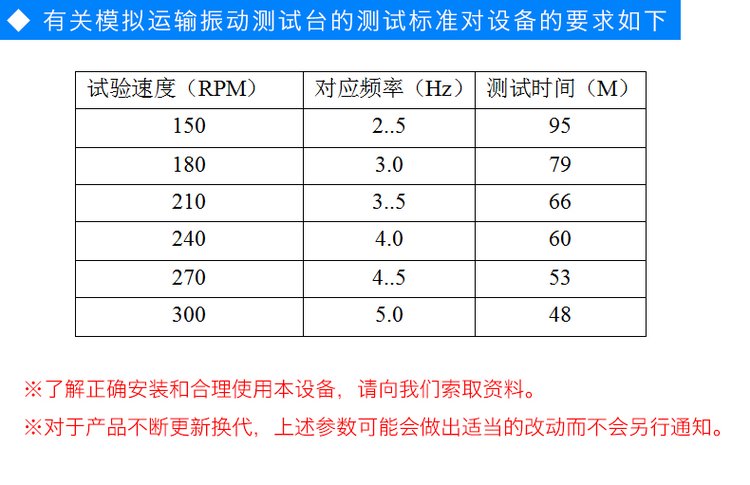 ◆ 有关模拟运输振动测试台的测试标准对设备的要求如下

| 试验速度（RPM） | 对应频率（Hz） | 测试时间（M） |
|---|---|---|
| 150 | 2..5 | 95 |
| 180 | 3.0 | 79 |
| 210 | 3..5 | 66 |
| 240 | 4.0 | 60 |
| 270 | 4..5 | 53 |
| 300 | 5.0 | 48 |

※了解正确安装和合理使用本设备，请向我们索取资料。

※对于产品不断更新换代，上述参数可能会做出适当的改动而不会另行通知。